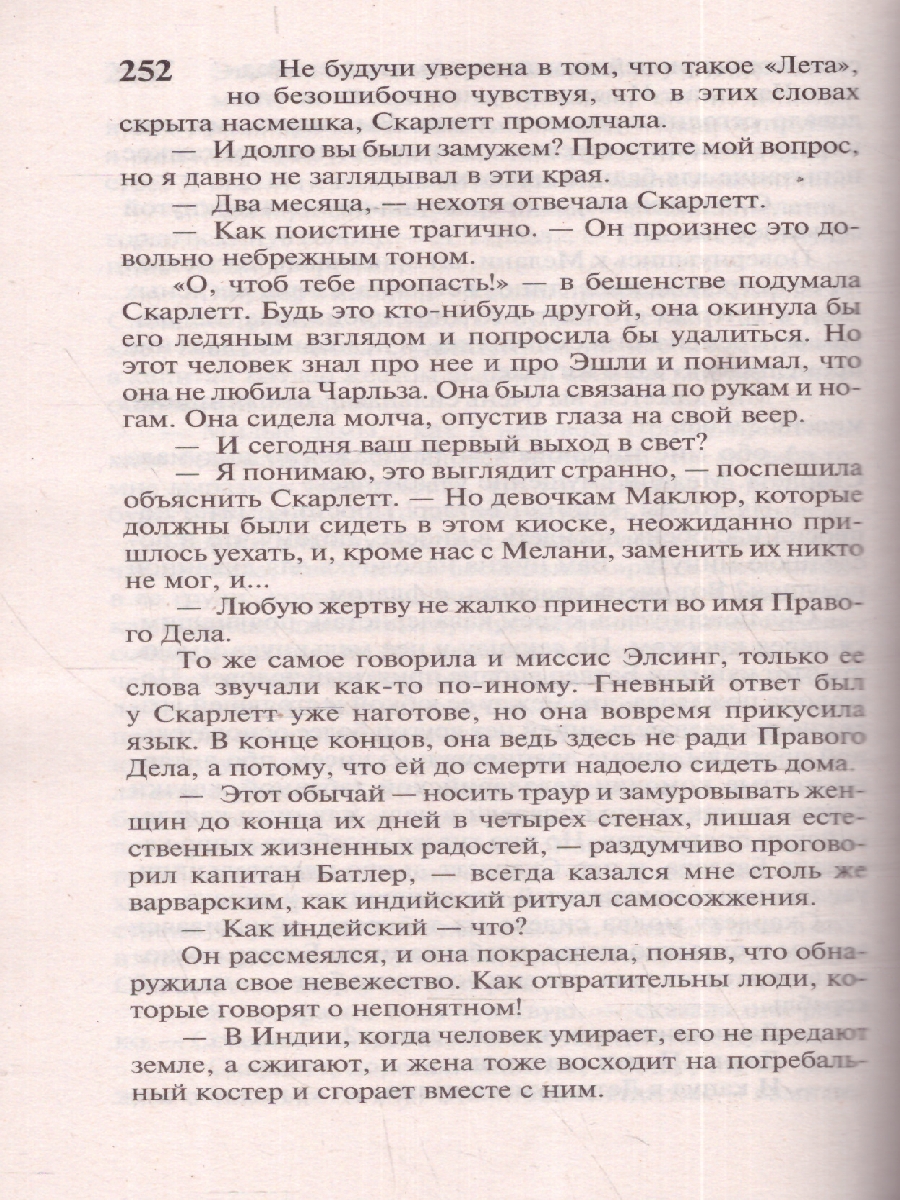 252 Не будучи уверена в том, что такое «Лета», но безошибочно чувствуя, что в этих словах скрыта насмешка, Скарлетт промолчала.

— И долго вы были замужем? Простите мой вопрос, но я давно не заглядывал в эти края.

— Два месяца, — нехотя отвечала Скарлетт.

— Как поистине трагично. — Он произнес это довольно небрежным тоном.

«О, чтоб тебе пропасть!» — в бешенстве подумала Скарлетт. Будь это кто-нибудь другой, она окинула бы его ледяным взглядом и попросила бы удалиться. Но этот человек знал про нее и про Эшли и понимал, что она не любила Чарльза. Она была связана по рукам и ногам. Она сидела молча, опустив глаза на свой веер.

— И сегодня ваш первый выход в свет?

— Я понимаю, это выглядит странно, — поспешила объяснить Скарлетт. — Но девочкам Маклюр, которые должны были сидеть в этом киоске, неожиданно пришлось уехать, и, кроме нас с Мелани, заменить их никто не мог, и...

— Любую жертву не жалко принести во имя Правого Дела.

То же самое говорила и миссис Элсинг, только ее слова звучали как-то по-иному. Гневный ответ был у Скарлетт уже наготове, но она вовремя прикусила язык. В конце концов, она ведь здесь не ради Правого Дела, а потому, что ей до смерти надоело сидеть дома.

— Этот обычай — носить траур и замуровывать женщин до конца их дней в четырех стенах, лишая естественных жизненных радостей, — раздумчиво проговорил капитан Батлер, — всегда казался мне столь же варварским, как индийский ритуал самосожжения.

— Как индейский — что?

Он рассмеялся, и она покраснела, поняв, что обнаружила свое невежество. Как отвратительны люди, которые говорят о непонятном!

— В Индии, когда человек умирает, его не предают земле, а сжигают, и жена тоже восходит на погребальный костер и сгорает вместе с ним.